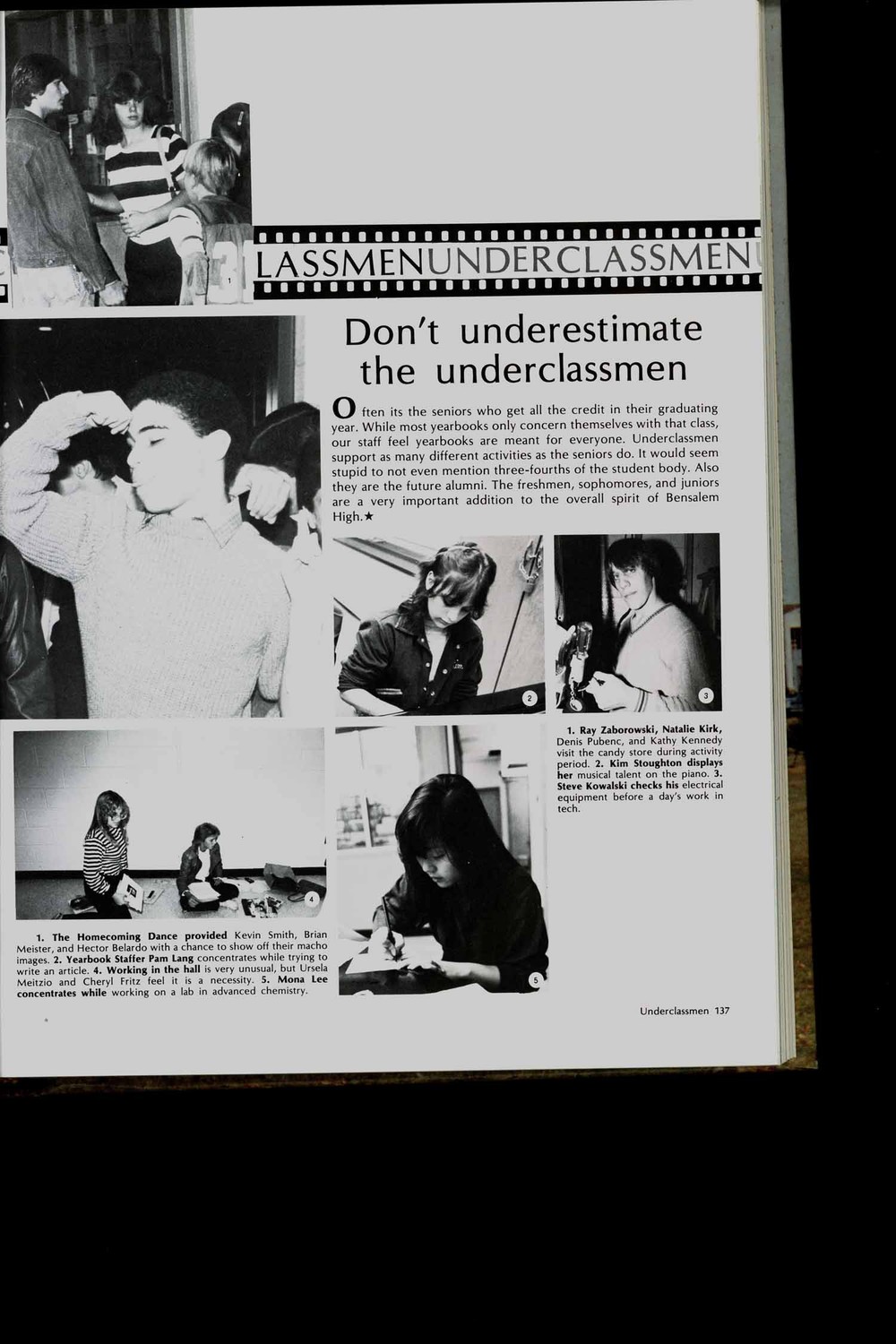 LASSMENUNDERCLASSMEN

Don't underestimate the underclassmen

Often its the seniors who get all the credit in their graduating year. While most yearbooks only concern themselves with that class, our staff feel yearbooks are meant for everyone. Underclassmen support as many different activities as the seniors do. It would seem stupid to not even mention three-fourths of the student body. Also they are the future alumni. The freshmen, sophomores, and juniors are a very important addition to the overall spirit of Bensalem High.★

1. Ray Zaborowski, Natalie Kirk, Denis Pubenc, and Kathy Kennedy visit the candy store during activity period. 2. Kim Stoughton displays her musical talent on the piano. 3. Steve Kowalski checks his electrical equipment before a day's work in tech.

1. The Homecoming Dance provided Kevin Smith, Brian Meister, and Hector Belardo with a chance to show off their macho images. 2. Yearbook Staffer Pam Lang concentrates while trying to write an article. 4. Working in the hall is very unusual, but Ursela Meitzio and Cheryl Fritz feel it is a necessity. 5. Mona Lee concentrates while working on a lab in advanced chemistry.

Underclassmen 137